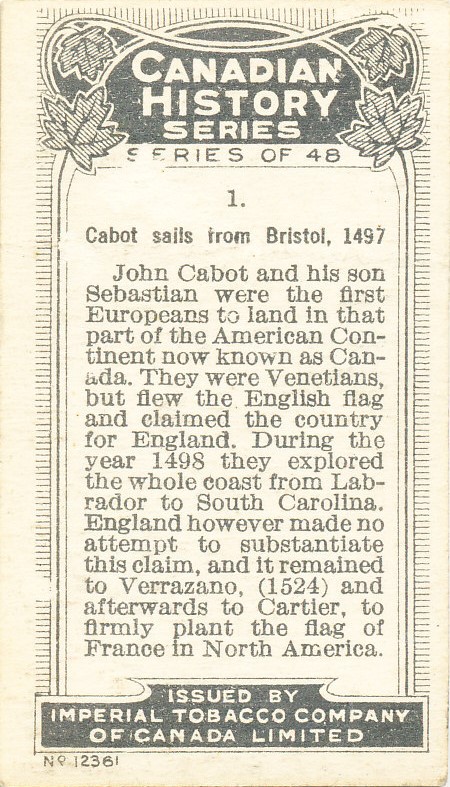 CANADIAN HISTORY SERIES

SERIES OF 48

1.

Cabot sails from Bristol, 1497

John Cabot and his son Sebastian were the first Europeans to land in that part of the American Continent now known as Canada. They were Venetians, but flew the English flag and claimed the country for England. During the year 1498 they explored the whole coast from Labrador to South Carolina. England however made no attempt to substantiate this claim, and it remained to Verrazano, (1524) and afterwards to Cartier, to firmly plant the flag of France in North America.

ISSUED BY IMPERIAL TOBACCO COMPANY OF CANADA LIMITED

Nº 12361